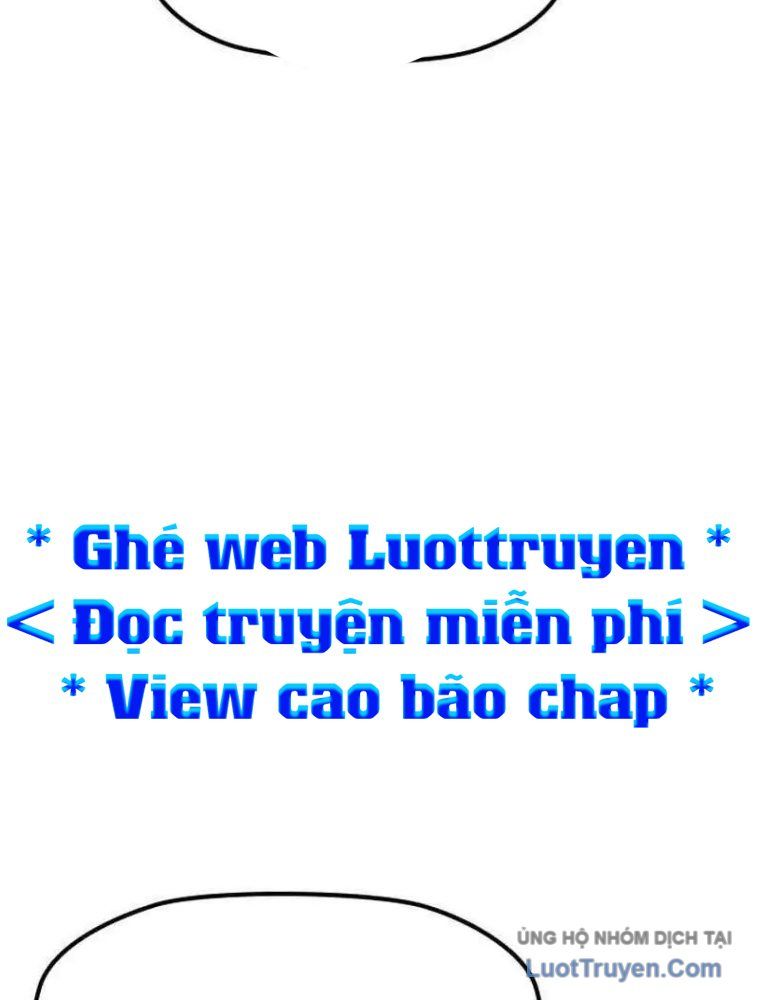 * Ghé web Luottruyen *
< Đọc truyện miễn phí >
* View cao bão chap *

ỦNG HỘ NHÓM DỊCH TẠI
LuotTruyen.Com